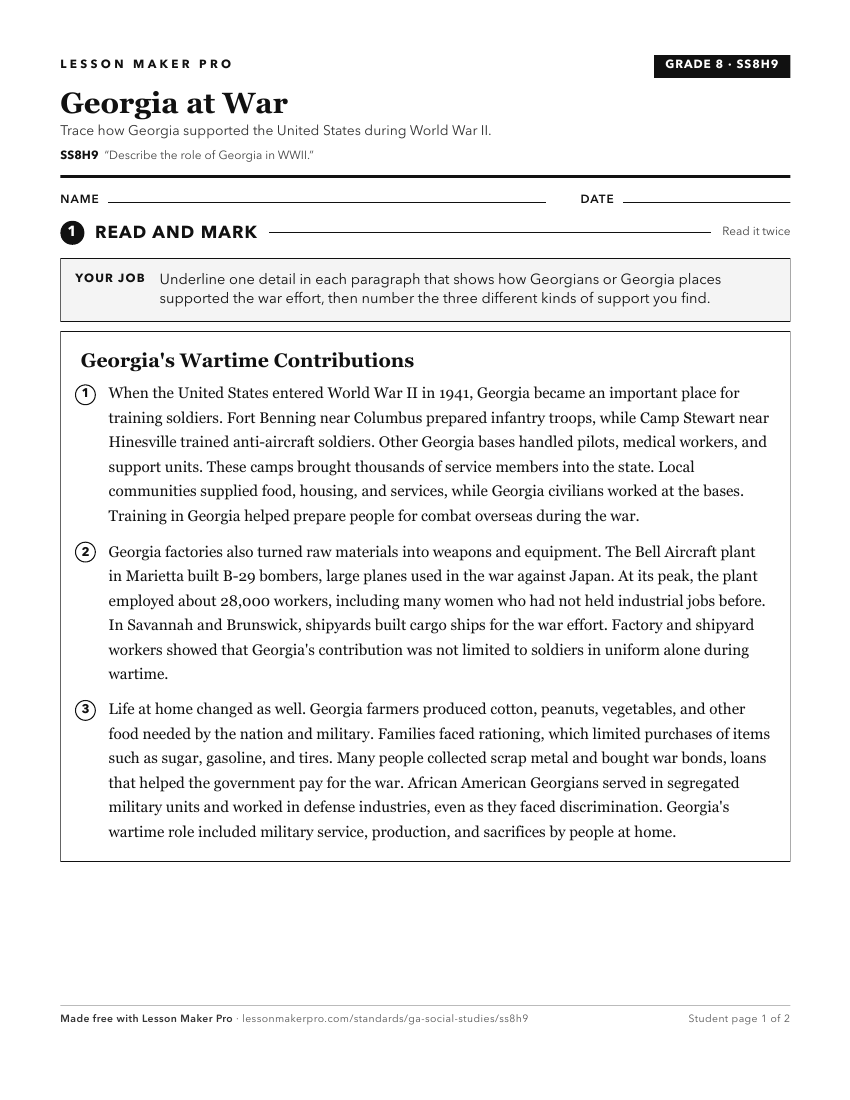 LESSON MAKER PRO

GRADE 8 · SS8H9

Georgia at War

Trace how Georgia supported the United States during World War II.

SS8H9 "Describe the role of Georgia in WWII."

NAME

DATE

1 READ AND MARK

Read it twice

YOUR JOB Underline one detail in each paragraph that shows how Georgians or Georgia places supported the war effort, then number the three different kinds of support you find.

Georgia's Wartime Contributions

1 When the United States entered World War II in 1941, Georgia became an important place for training soldiers. Fort Benning near Columbus prepared infantry troops, while Camp Stewart near Hinesville trained anti-aircraft soldiers. Other Georgia bases handled pilots, medical workers, and support units. These camps brought thousands of service members into the state. Local communities supplied food, housing, and services, while Georgia civilians worked at the bases. Training in Georgia helped prepare people for combat overseas during the war.

2 Georgia factories also turned raw materials into weapons and equipment. The Bell Aircraft plant in Marietta built B-29 bombers, large planes used in the war against Japan. At its peak, the plant employed about 28,000 workers, including many women who had not held industrial jobs before. In Savannah and Brunswick, shipyards built cargo ships for the war effort. Factory and shipyard workers showed that Georgia's contribution was not limited to soldiers in uniform alone during wartime.

3 Life at home changed as well. Georgia farmers produced cotton, peanuts, vegetables, and other food needed by the nation and military. Families faced rationing, which limited purchases of items such as sugar, gasoline, and tires. Many people collected scrap metal and bought war bonds, loans that helped the government pay for the war. African American Georgians served in segregated military units and worked in defense industries, even as they faced discrimination. Georgia's wartime role included military service, production, and sacrifices by people at home.

Made free with Lesson Maker Pro · lessonmakerpro.com/standards/ga-social-studies/ss8h9

Student page 1 of 2